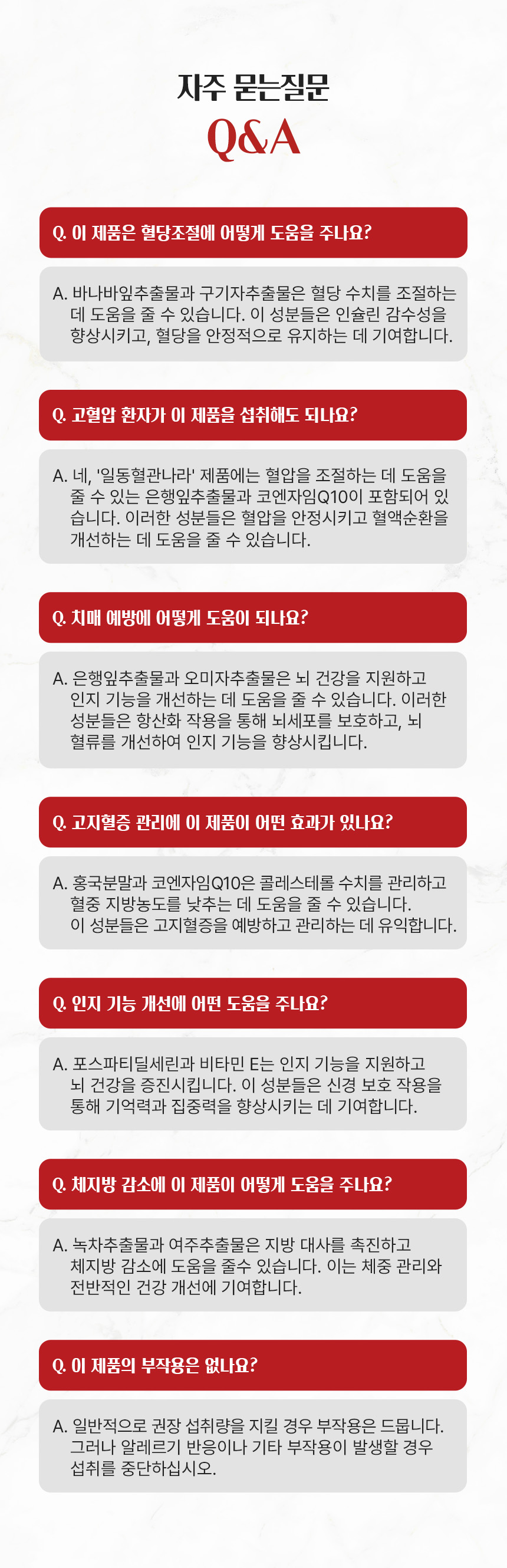 자주 묻는질문
Q&A

Q. 이 제품은 혈당조절에 어떻게 도움을 주나요?

A. 바나바잎추출물과 구기자추출물은 혈당 수치를 조절하는 데 도움을 줄 수 있습니다. 이 성분들은 인슐린 감수성을 향상시키고, 혈당을 안정적으로 유지하는 데 기여합니다.

Q. 고혈압 환자가 이 제품을 섭취해도 되나요?

A. 네, '일동혈관나라' 제품에는 혈압을 조절하는 데 도움을 줄 수 있는 은행잎추출물과 코엔자임Q10이 포함되어 있습니다. 이러한 성분들은 혈압을 안정시키고 혈액순환을 개선하는 데 도움을 줄 수 있습니다.

Q. 치매 예방에 어떻게 도움이 되나요?

A. 은행잎추출물과 오미자추출물은 뇌 건강을 지원하고 인지 기능을 개선하는 데 도움을 줄 수 있습니다. 이러한 성분들은 항산화 작용을 통해 뇌세포를 보호하고, 뇌 혈류를 개선하여 인지 기능을 향상시킵니다.

Q. 고지혈증 관리에 이 제품이 어떤 효과가 있나요?

A. 홍국분말과 코엔자임Q10은 콜레스테롤 수치를 관리하고 혈중 지방농도를 낮추는 데 도움을 줄 수 있습니다. 이 성분들은 고지혈증을 예방하고 관리하는 데 유익합니다.

Q. 인지 기능 개선에 어떤 도움을 주나요?

A. 포스파티딜세린과 비타민 E는 인지 기능을 지원하고 뇌 건강을 증진시킵니다. 이 성분들은 신경 보호 작용을 통해 기억력과 집중력을 향상시키는 데 기여합니다.

Q. 체지방 감소에 이 제품이 어떻게 도움을 주나요?

A. 녹차추출물과 여주추출물은 지방 대사를 촉진하고 체지방 감소에 도움을 줄수 있습니다. 이는 체중 관리와 전반적인 건강 개선에 기여합니다.

Q. 이 제품의 부작용은 없나요?

A. 일반적으로 권장 섭취량을 지킬 경우 부작용은 드뭅니다. 그러나 알레르기 반응이나 기타 부작용이 발생할 경우 섭취를 중단하십시오.